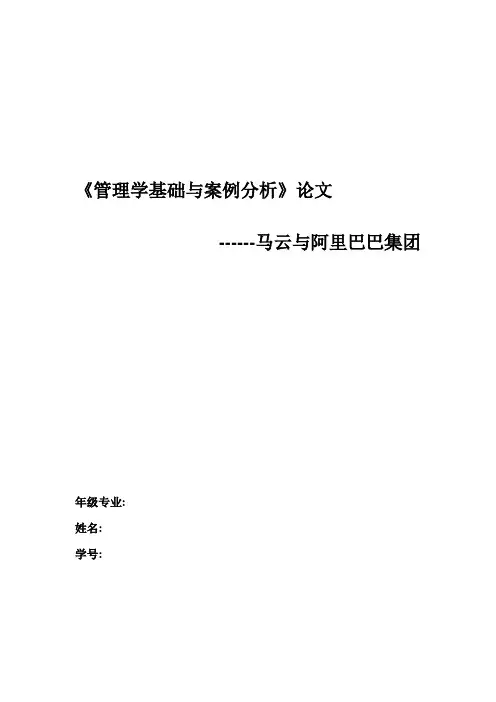 《管理学基础与案例分析》论文

------马云与阿里巴巴集团

年级专业:

姓名:

学号: